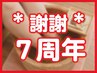 ＊ 謝謝 ＊
7周年